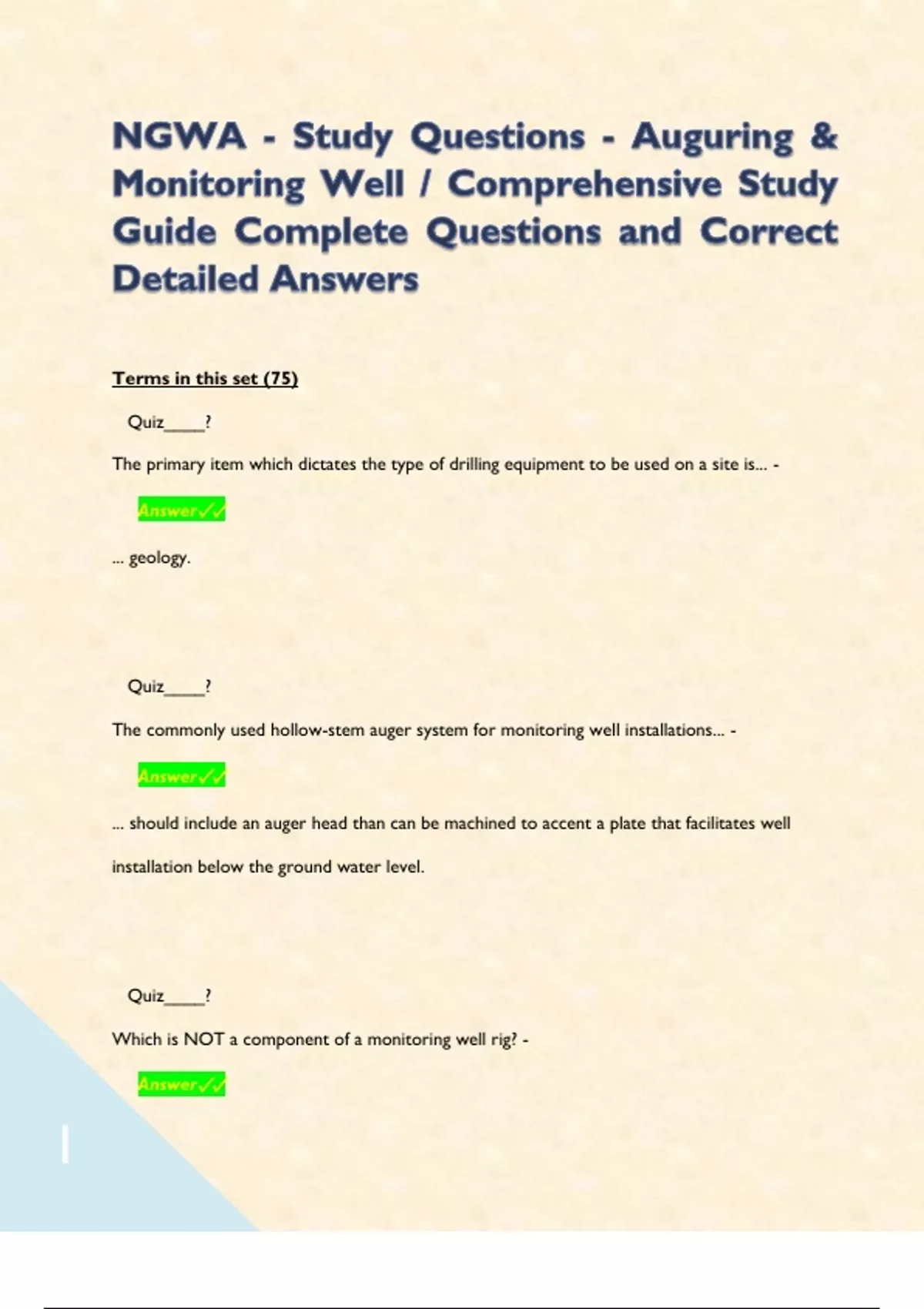 NGWA - Study Questions - Auguring & Monitoring Well / Comprehensive Study Guide Complete Questions and Correct Detailed Answers

Terms in this set (75)

Quiz____?

The primary item which dictates the type of drilling equipment to be used on a site is... -

Answer✓✓

... geology.

Quiz____?

The commonly used hollow-stem auger system for monitoring well installations... -

Answer✓✓

... should include an auger head than can be machined to accent a plate that facilitates well installation below the ground water level.

Quiz____?

Which is NOT a component of a monitoring well rig? -

Answer✓✓

1